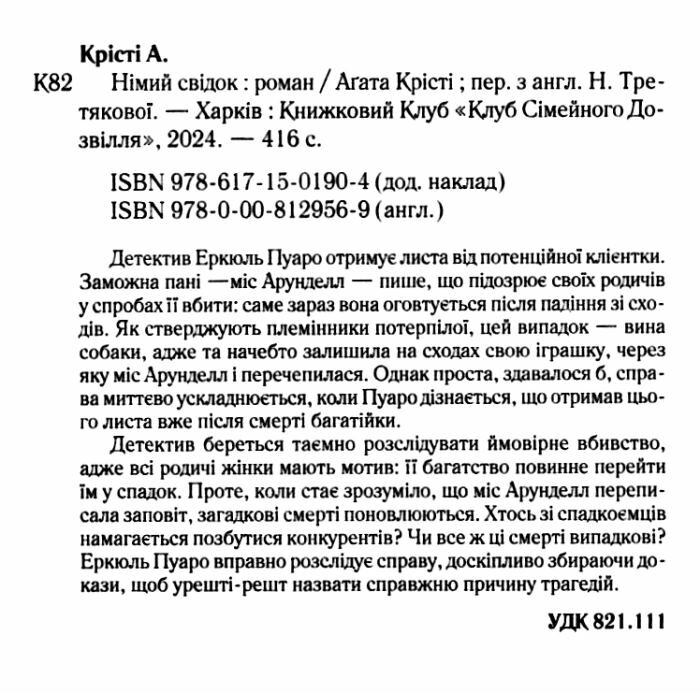 Крісті А.

К82 Німий свідок : роман / Агата Крісті ; пер. з англ. Н. Третякової. — Харків : Книжковий Клуб «Клуб Сімейного Дозвілля», 2024. — 416 с.

ISBN 978-617-15-0190-4 (дод. наклад)
ISBN 978-0-00-812956-9 (англ.)

Детектив Еркюль Пуаро отримує листа від потенційної клієнтки. Заможна пані —міс Арунделл — пише, що підозрює своїх родичів у спробах її вбити: саме зараз вона оговтується після падіння зі сходів. Як стверджують племінники потерпілої, цей випадок — вина собаки, адже та начебто залишила на сходах свою іграшку, через яку міс Арунделл і перечепилася. Однак проста, здавалося б, справа миттєво ускладнюється, коли Пуаро дізнається, що отримав цього листа вже після смерті багатійки.

Детектив береться таємно розслідувати ймовірне вбивство, адже всі родичі жінки мають мотив: її багатство повинне перейти їм у спадок. Проте, коли стає зрозуміло, що міс Арунделл переписала заповіт, загадкові смерті поновлюються. Хтось зі спадкоємців намагається позбутися конкурентів? Чи все ж ці смерті випадкові? Еркюль Пуаро вправно розслідує справу, доскіпливо збираючи докази, щоб урешті-решт назвати справжню причину трагедій.

УДК 821.111